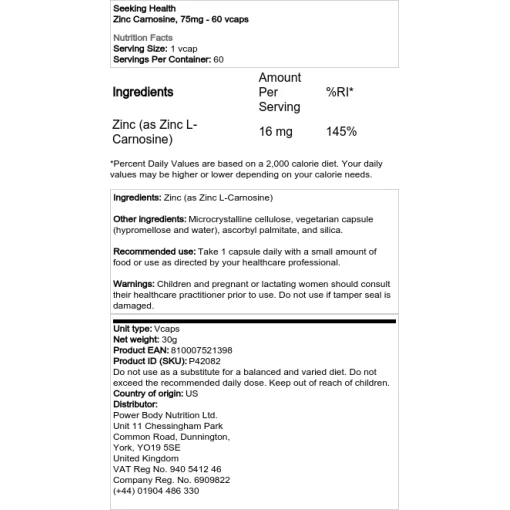 Seeking Health
Zinc Carnosine, 75mg - 60 vcaps

Nutrition Facts
Serving Size: 1 vcap
Servings Per Container: 60

| Ingredients | Amount Per Serving | %RI* |
|---|---|---|
| Zinc (as Zinc L-Carnosine) | 16 mg | 145% |

*Percent Daily Values are based on a 2,000 calorie diet. Your daily values may be higher or lower depending on your calorie needs.

Ingredients: Zinc (as Zinc L-Carnosine)

Other ingredients: Microcrystalline cellulose, vegetarian capsule (hypromellose and water), ascorbyl palmitate, and silica.

Recommended use: Take 1 capsule daily with a small amount of food or use as directed by your healthcare professional.

Warnings: Children and pregnant or lactating women should consult their healthcare practitioner prior to use. Do not use if tamper seal is damaged.

Unit type: Vcaps
Net weight: 30g
Product EAN: 810007521398
Product ID (SKU): P42082
Do not use as a substitute for a balanced and varied diet. Do not exceed the recommended daily dose. Keep out of reach of children.
Country of origin: US
Distributor:
Power Body Nutrition Ltd.
Unit 11 Chessingham Park
Common Road, Dunnington,
York, YO19 5SE
United Kingdom
VAT Reg No. 940 5412 46
Company Reg. No. 6909822
(+44) 01904 486 330